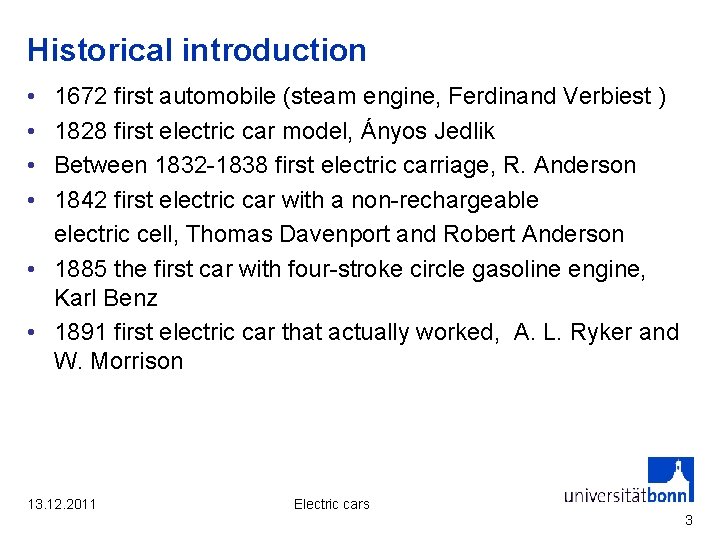 Historical introduction

• 1672 first automobile (steam engine, Ferdinand Verbiest )
• 1828 first electric car model, Ányos Jedlik
• Between 1832-1838 first electric carriage, R. Anderson
• 1842 first electric car with a non-rechargeable electric cell, Thomas Davenport and Robert Anderson
• 1885 the first car with four-stroke circle gasoline engine, Karl Benz
• 1891 first electric car that actually worked, A. L. Ryker and W. Morrison

13.12.2011

Electric cars

universitätbonn

3